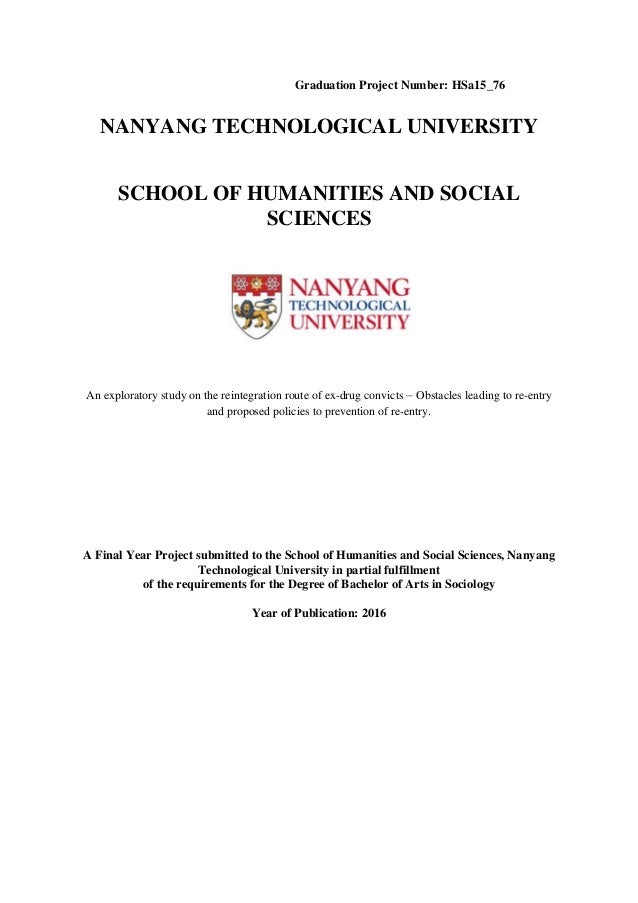 Graduation Project Number: HSa15_76

NANYANG TECHNOLOGICAL UNIVERSITY

SCHOOL OF HUMANITIES AND SOCIAL SCIENCES

NANYANG TECHNOLOGICAL UNIVERSITY

An exploratory study on the reintegration route of ex-drug convicts – Obstacles leading to re-entry and proposed policies to prevention of re-entry.

A Final Year Project submitted to the School of Humanities and Social Sciences, Nanyang Technological University in partial fulfillment of the requirements for the Degree of Bachelor of Arts in Sociology

Year of Publication: 2016